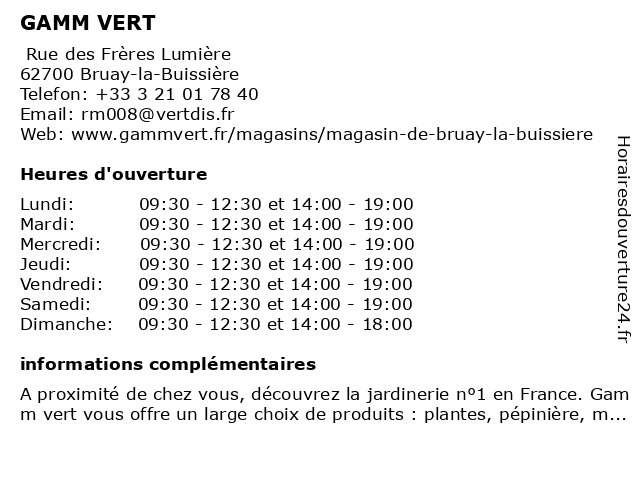 GAMM VERT

Rue des Frères Lumière
62700 Bruay-la-Buissière
Telefon: +33 3 21 01 78 40
Email: rm008@vertdis.fr
Web: www.gammvert.fr/magasins/magasin-de-bruay-la-buissiere

Heures d'ouverture

| | |
|---|---|
| Lundi: | 09:30 - 12:30 et 14:00 - 19:00 |
| Mardi: | 09:30 - 12:30 et 14:00 - 19:00 |
| Mercredi: | 09:30 - 12:30 et 14:00 - 19:00 |
| Jeudi: | 09:30 - 12:30 et 14:00 - 19:00 |
| Vendredi: | 09:30 - 12:30 et 14:00 - 19:00 |
| Samedi: | 09:30 - 12:30 et 14:00 - 19:00 |
| Dimanche: | 09:30 - 12:30 et 14:00 - 18:00 |

informations complémentaires

A proximité de chez vous, découvrez la jardinerie nº1 en France. Gamm vert vous offre un large choix de produits : plantes, pépinière, m...

Horairesdouverture24.fr